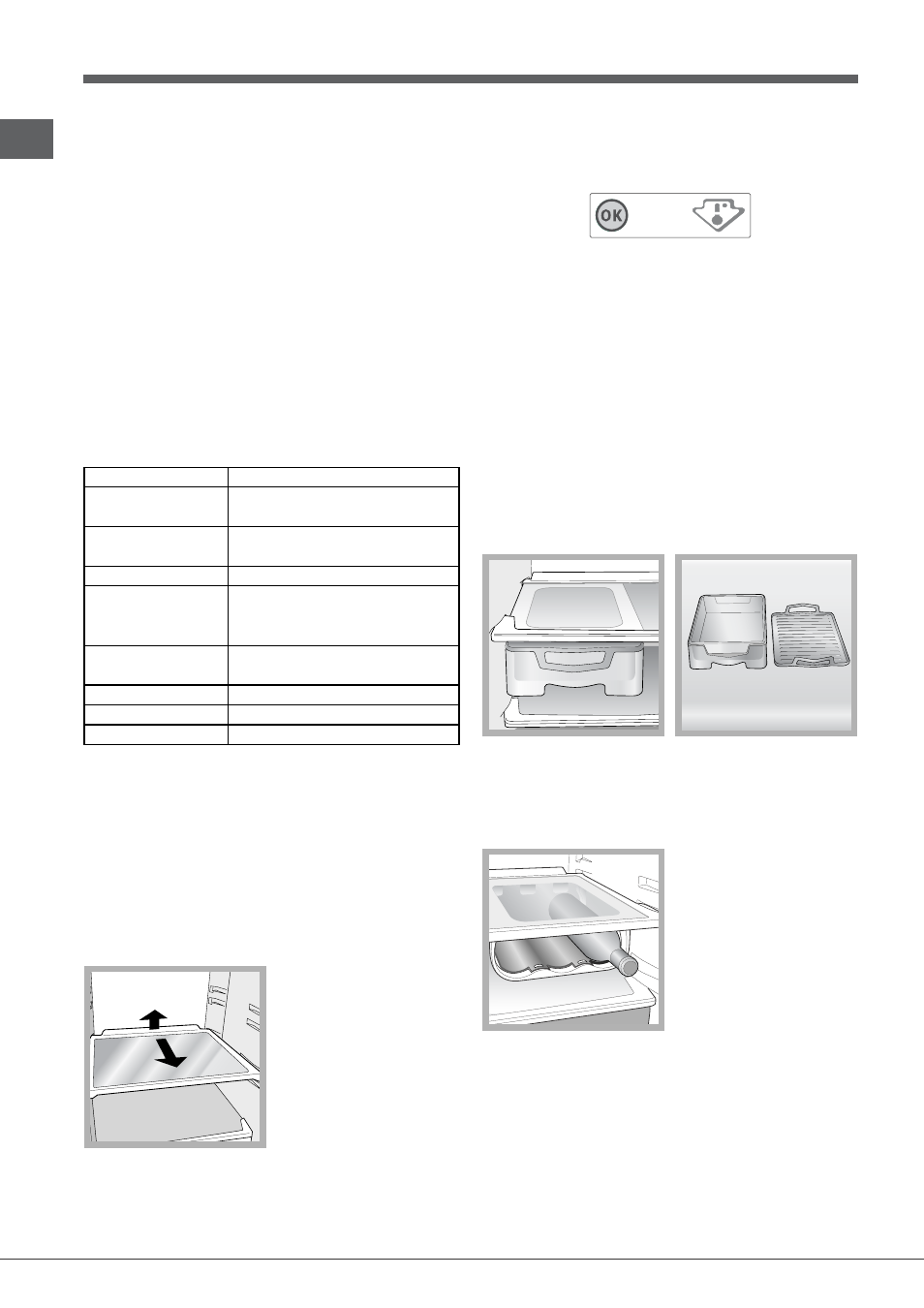 OK